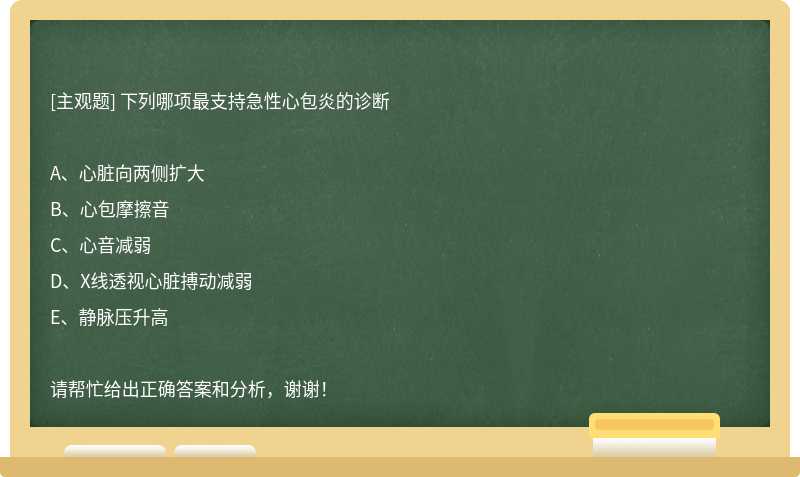 [主观题] 下列哪项最支持急性心包炎的诊断

A、心脏向两侧扩大
B、心包摩擦音
C、心音减弱
D、X线透视心脏搏动减弱
E、静脉压升高

请帮忙给出正确答案和分析，谢谢！